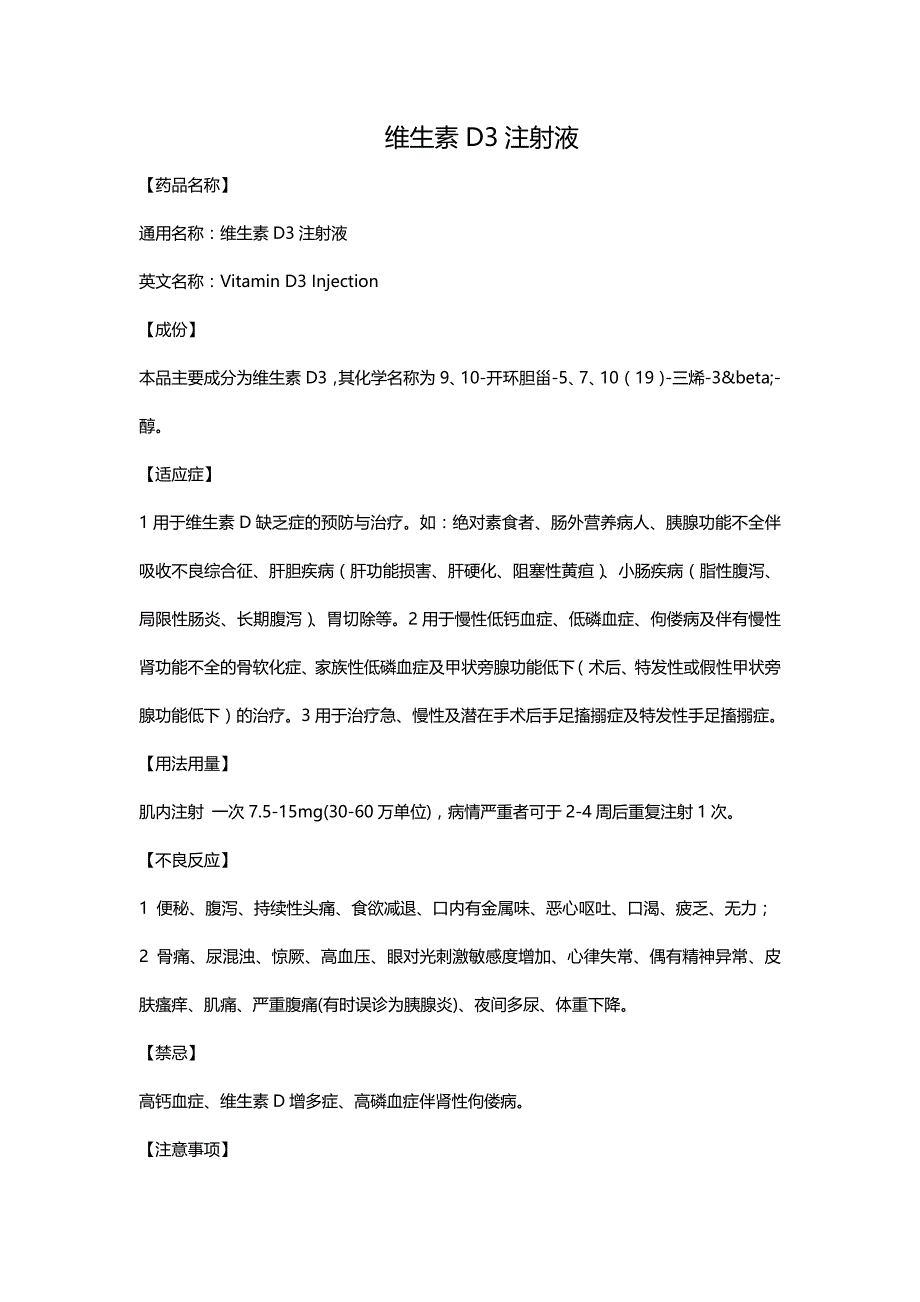 维生素 D3 注射液

【药品名称】

通用名称：维生素 D3 注射液

英文名称：Vitamin D3 Injection

【成份】

本品主要成分为维生素 D3，其化学名称为 9、10-开环胆甾-5、7、10（19）-三烯-3&beta;-醇。

【适应症】

1 用于维生素 D 缺乏症的预防与治疗。如：绝对素食者、肠外营养病人、胰腺功能不全伴吸收不良综合征、肝胆疾病（肝功能损害、肝硬化、阻塞性黄疸）、小肠疾病（脂性腹泻、局限性肠炎、长期腹泻）、胃切除等。2 用于慢性低钙血症、低磷血症、佝偻病及伴有慢性肾功能不全的骨软化症、家族性低磷血症及甲状旁腺功能低下（术后、特发性或假性甲状旁腺功能低下）的治疗。3 用于治疗急、慢性及潜在手术后手足搐搦症及特发性手足搐搦症。

【用法用量】

肌内注射 一次 7.5-15mg(30-60 万单位)，病情严重者可于 2-4 周后重复注射 1 次。

【不良反应】

1 便秘、腹泻、持续性头痛、食欲减退、口内有金属味、恶心呕吐、口渴、疲乏、无力；

2 骨痛、尿混浊、惊厥、高血压、眼对光刺激敏感度增加、心律失常、偶有精神异常、皮肤瘙痒、肌痛、严重腹痛(有时误诊为胰腺炎)、夜间多尿、体重下降。

【禁忌】

高钙血症、维生素 D 增多症、高磷血症伴肾性佝偻病。

【注意事项】